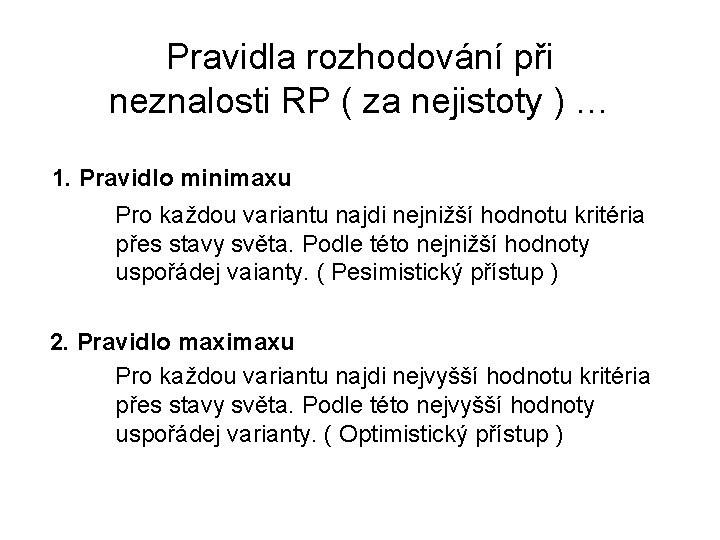 Pravidla rozhodování při neznalosti RP ( za nejistoty ) ...

1. Pravidlo minimaxu

Pro každou variantu najdi nejnižší hodnotu kritéria přes stavy světa. Podle této nejnižší hodnoty uspořádej vaianty. ( Pesimistický přístup )

2. Pravidlo maximaxu

Pro každou variantu najdi nejvyšší hodnotu kritéria přes stavy světa. Podle této nejvyšší hodnoty uspořádej varianty. ( Optimistický přístup )